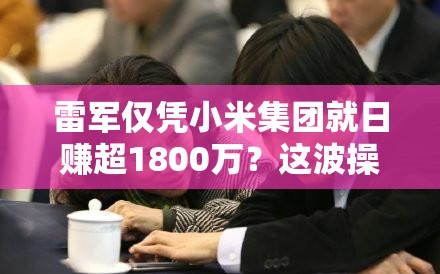 雷军仅凭小米集团就日赚超1800万？这波操